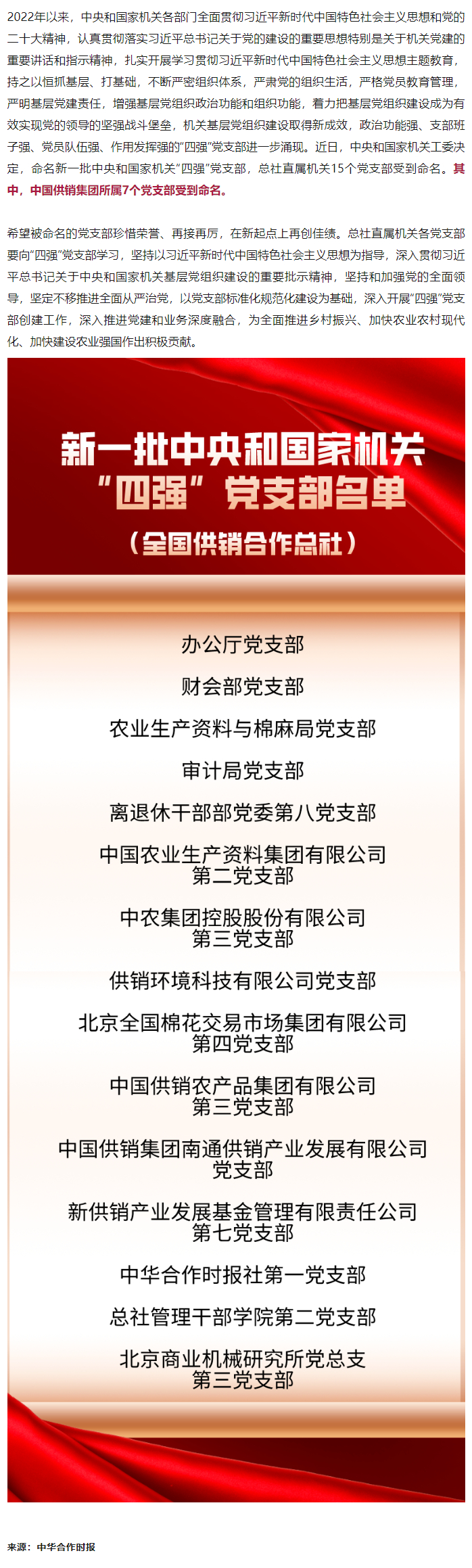 2022年以来，中央和国家机关各部门全面贯彻习近平新时代中国特色社会主义思想和党的二十大精神，认真贯彻落实习近平总书记关于党的建设的重要思想特别是关于机关党建的重要讲话和指示精神，扎实开展学习贯彻习近平新时代中国特色社会主义思想主题教育，持之以恒抓基层、打基础，不断严密组织体系，严肃党的组织生活，严格党员教育管理，严明基层党建责任，增强基层党组织政治功能和组织功能，着力把基层党组织建设成为有效实现党的领导的坚强战斗堡垒，机关基层党组织建设取得新成效，政治功能强、支部班子强、党员队伍强、作用发挥强的“四强”党支部进一步涌现。近日，中央和国家机关工委决定，命名新一批中央和国家机关“四强”党支部，总社直属机关15个党支部受到命名。其中，中国供销集团所属7个党支部受到命名。

希望被命名的党支部珍惜荣誉、再接再厉，在新起点上再创佳绩。总社直属机关各党支部要向“四强”党支部学习，坚持以习近平新时代中国特色社会主义思想为指导，深入贯彻习近平总书记关于中央和国家机关基层党组织建设的重要批示精神，坚持和加强党的全面领导，坚定不移推进全面从严治党，以党支部标准化规范化建设为基础，深入开展“四强”党支部创建工作，深入推进党建和业务深度融合，为全面推进乡村振兴、加快农业农村现代化、加快建设农业强国作出积极贡献。

新一批中央和国家机关
“四强”党支部名单
（全国供销合作总社）

办公厅党支部

财会部党支部

农业生产资料与棉麻局党支部

审计局党支部

离退休干部部党委第八党支部

中国农业生产资料集团有限公司
第二党支部

中农集团控股股份有限公司
第三党支部

供销环境科技有限公司党支部

北京全国棉花交易市场集团有限公司
第四党支部

中国供销农产品集团有限公司
第三党支部

中国供销集团南通供销产业发展有限公司
党支部

新供销产业发展基金管理有限责任公司
第七党支部

中华合作时报社第一党支部

总社管理干部学院第二党支部

北京商业机械研究所党总支
第三党支部

来源：中华合作时报